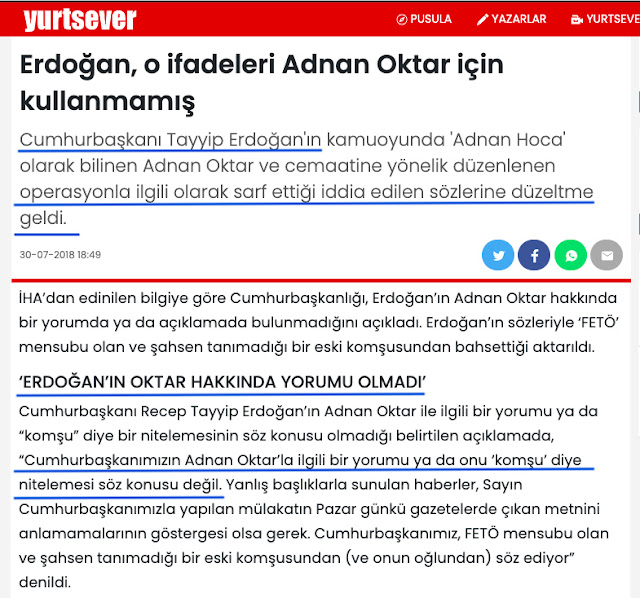 yurtsever

PUSULA YAZARLAR YURTSEVE

Erdoğan, o ifadeleri Adnan Oktar için kullanmamış

Cumhurbaşkanı Tayyip Erdoğan'ın kamuoyunda 'Adnan Hoca' olarak bilinen Adnan Oktar ve cemaatine yönelik düzenlenen operasyonla ilgili olarak sarf ettiği iddia edilen sözlerine düzeltme geldi.

30-07-2018 18:49

İHA'dan edinilen bilgiye göre Cumhurbaşkanlığı, Erdoğan'ın Adnan Oktar hakkında bir yorumda ya da açıklamada bulunmadığını açıkladı. Erdoğan'ın sözleriyle 'FETÖ' mensubu olan ve şahsen tanımadığı bir eski komşusundan bahsettiği aktarıldı.

'ERDOĞAN'IN OKTAR HAKKINDA YORUMU OLMADI'

Cumhurbaşkanı Recep Tayyip Erdoğan'ın Adnan Oktar ile ilgili bir yorumu ya da "komşu" diye bir nitelemesinin söz konusu olmadığı belirtilen açıklamada, "Cumhurbaşkanımızın Adnan Oktar'la ilgili bir yorumu ya da onu 'komşu' diye nitelemesi söz konusu değil. Yanlış başlıklarla sunulan haberler, Sayın Cumhurbaşkanımızla yapılan mülakatın Pazar günkü gazetelerde çıkan metnini anlamamalarının göstergesi olsa gerek. Cumhurbaşkanımız, FETÖ mensubu olan ve şahsen tanımadığı bir eski komşusundan (ve onun oğlundan) söz ediyor" denildi.